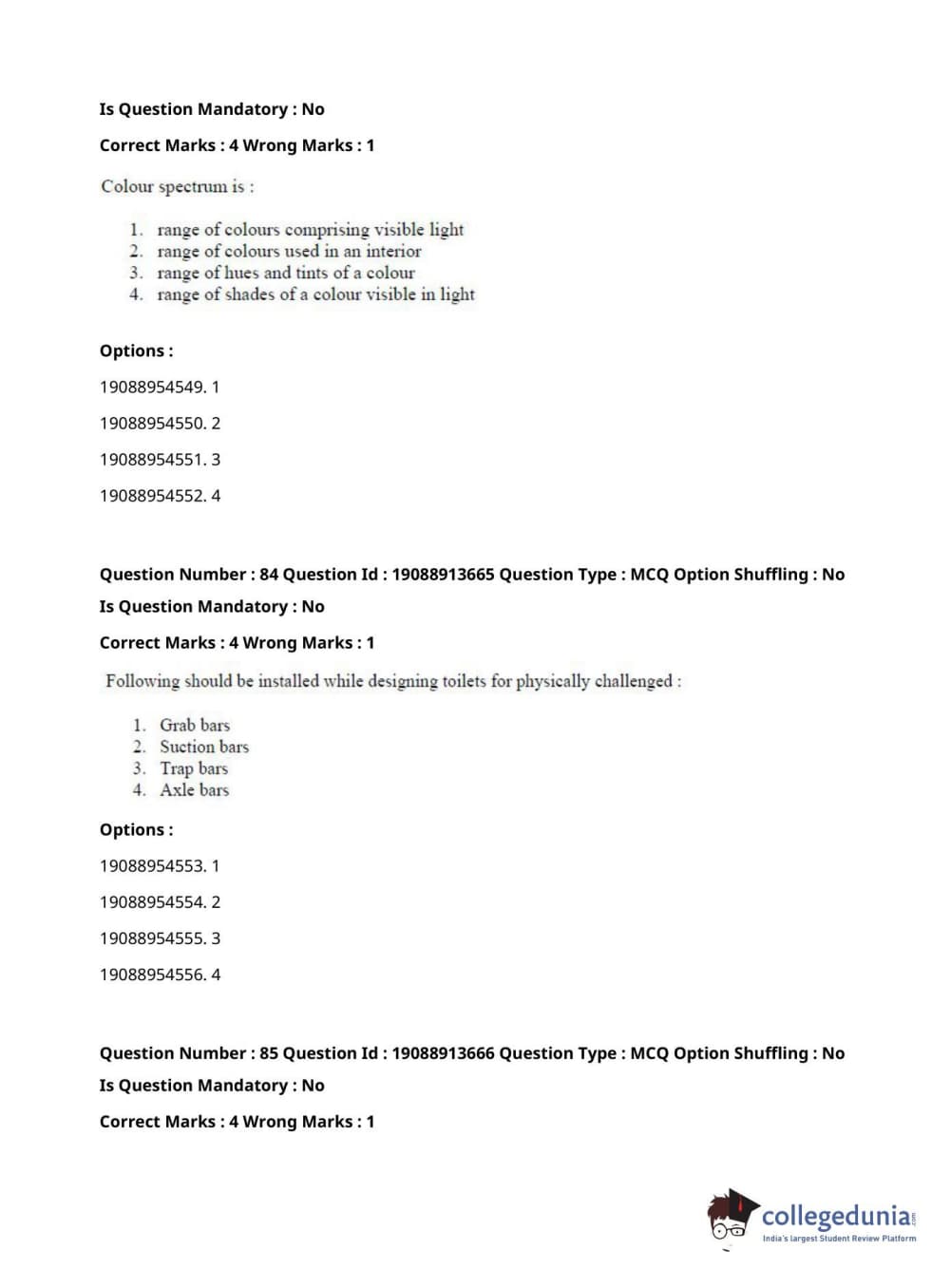 Is Question Mandatory : No

Correct Marks : 4 Wrong Marks : 1

Colour spectrum is :

1. range of colours comprising visible light
2. range of colours used in an interior
3. range of hues and tints of a colour
4. range of shades of a colour visible in light

Options :

19088954549. 1

19088954550. 2

19088954551. 3

19088954552. 4

Question Number : 84 Question Id : 19088913665 Question Type : MCQ Option Shuffling : No

Is Question Mandatory : No

Correct Marks : 4 Wrong Marks : 1

Following should be installed while designing toilets for physically challenged :

1. Grab bars
2. Suction bars
3. Trap bars
4. Axle bars

Options :

19088954553. 1

19088954554. 2

19088954555. 3

19088954556. 4

Question Number : 85 Question Id : 19088913666 Question Type : MCQ Option Shuffling : No

Is Question Mandatory : No

Correct Marks : 4 Wrong Marks : 1

collegedunia.com
India's largest Student Review Platform